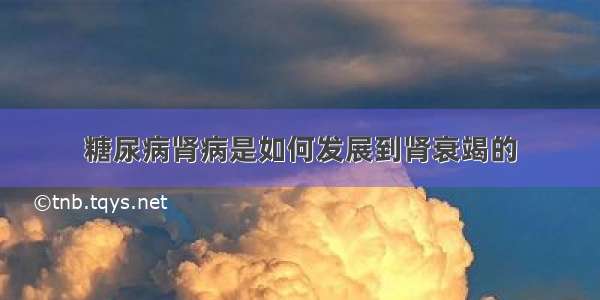 糖尿病肾病是如何发展到肾衰竭的

©tnb.tqys.net